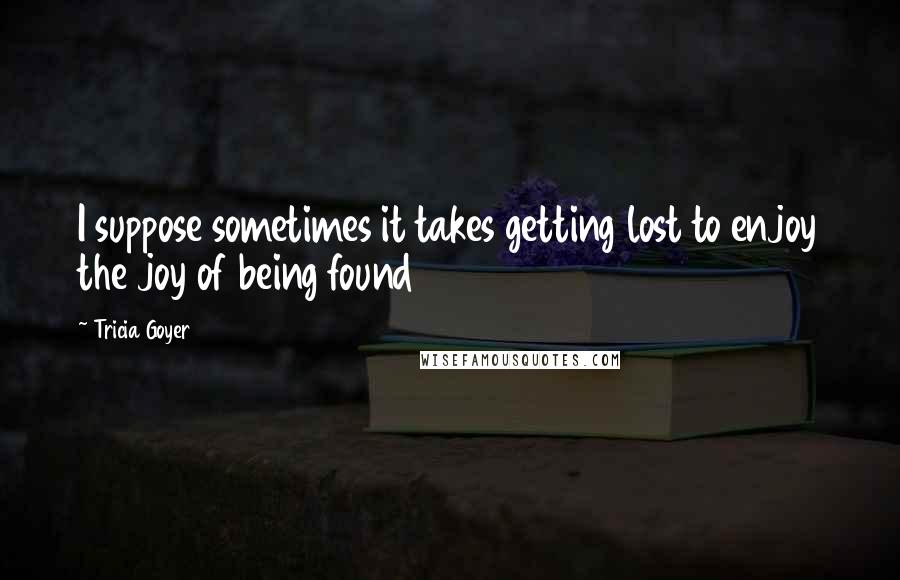 I suppose sometimes it takes getting lost to enjoy the joy of being found

~ Tricia Goyer

WISEFAMOUSQUOTES.COM